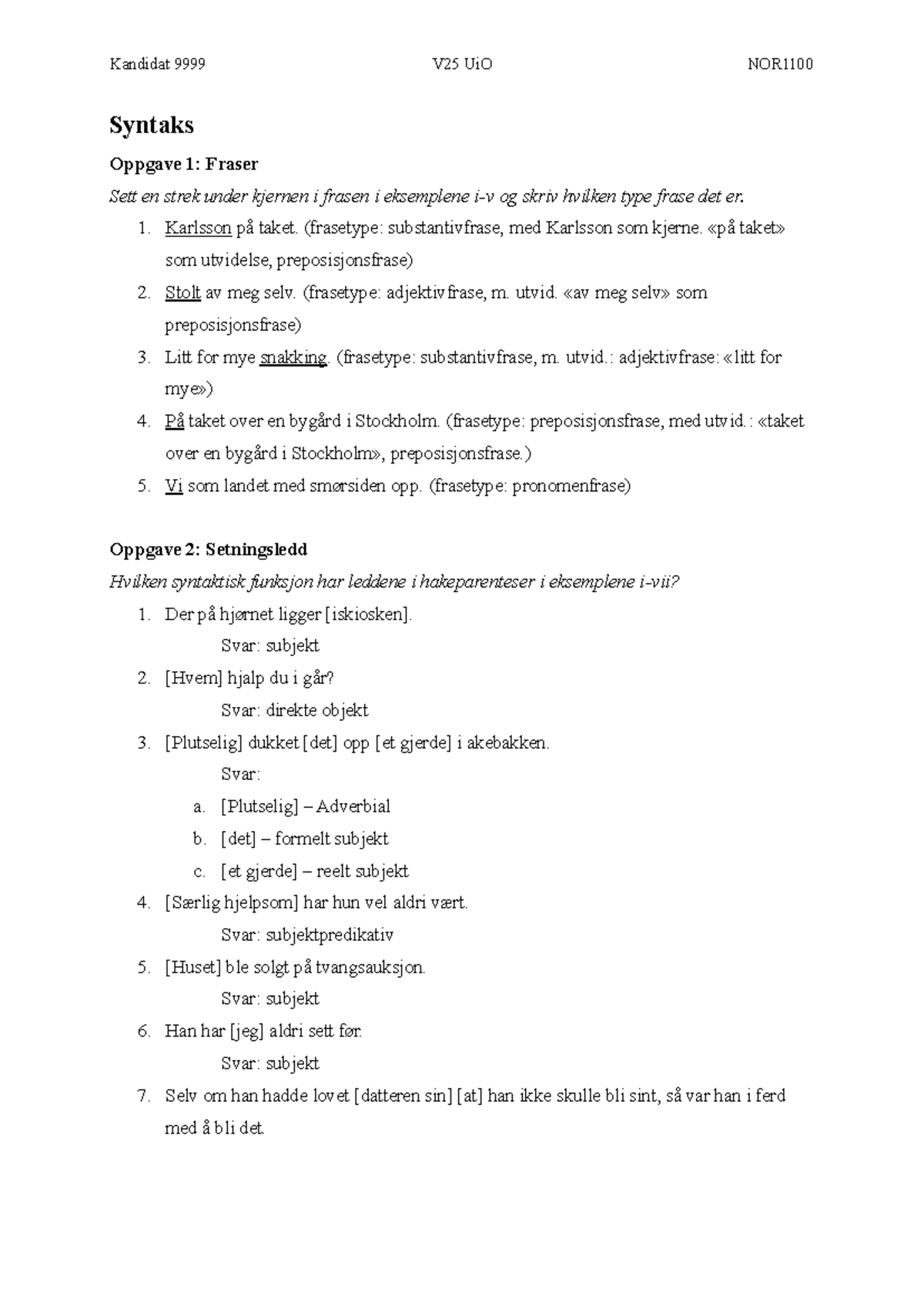 Kandidat 9999 V25 UiO NOR1100

Syntaks

Oppgave 1: Fraser

Sett en strek under kjernen i frasen i eksemplene i-v og skriv hvilken type frase det er.

1. Karlsson på taket. (frasetype: substantivfrase, med Karlsson som kjerne. «på taket» som utvidelse, preposisjonsfrase)
2. Stolt av meg selv. (frasetype: adjektivfrase, m. utvid. «av meg selv» som preposisjonsfrase)
3. Litt for mye snakking. (frasetype: substantivfrase, m. utvid.: adjektivfrase: «litt for mye»)
4. På taket over en bygård i Stockholm. (frasetype: preposisjonsfrase, med utvid.: «taket over en bygård i Stockholm», preposisjonsfrase.)
5. Vi som landet med smørsiden opp. (frasetype: pronomenfrase)

Oppgave 2: Setningsledd

Hvilken syntaktisk funksjon har leddene i hakeparenteser i eksemplene i-vii?

1. Der på hjørnet ligger [iskiosken].
Svar: subjekt
2. [Hvem] hjalp du i går?
Svar: direkte objekt
3. [Plutselig] dukket [det] opp [et gjerde] i akebakken.
Svar:
a. [Plutselig] – Adverbial
b. [det] – formelt subjekt
c. [et gjerde] – reelt subjekt
4. [Særlig hjelpsom] har hun vel aldri vært.
Svar: subjektpredikativ
5. [Huset] ble solgt på tvangsauksjon.
Svar: subjekt
6. Han har [jeg] aldri sett før.
Svar: subjekt
7. Selv om han hadde lovet [datteren sin] [at] han ikke skulle bli sint, så var han i ferd med å bli det.